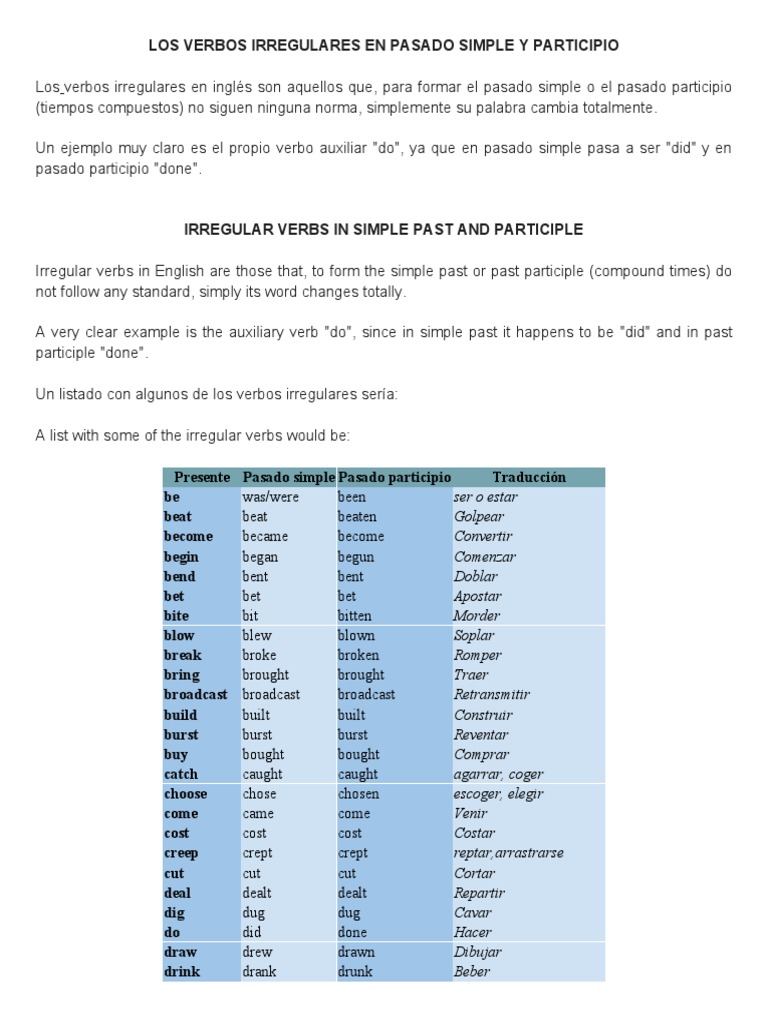 LOS VERBOS IRREGULARES EN PASADO SIMPLE Y PARTICIPIO

Los verbos irregulares en inglés son aquellos que, para formar el pasado simple o el pasado participio (tiempos compuestos) no siguen ninguna norma, simplemente su palabra cambia totalmente.

Un ejemplo muy claro es el propio verbo auxiliar "do", ya que en pasado simple pasa a ser "did" y en pasado participio "done".

IRREGULAR VERBS IN SIMPLE PAST AND PARTICIPLE

Irregular verbs in English are those that, to form the simple past or past participle (compound times) do not follow any standard, simply its word changes totally.

A very clear example is the auxiliary verb "do", since in simple past it happens to be "did" and in past participle "done".

Un listado con algunos de los verbos irregulares sería:

A list with some of the irregular verbs would be:

| Presente | Pasado simple | Pasado participio | Traducción |
|---|---|---|---|
| be | was/were | been | ser o estar |
| beat | beat | beaten | Golpear |
| become | became | become | Convertir |
| begin | began | begun | Comenzar |
| bend | bent | bent | Doblar |
| bet | bet | bet | Apostar |
| bite | bit | bitten | Morder |
| blow | blew | blown | Soplar |
| break | broke | broken | Romper |
| bring | brought | brought | Traer |
| broadcast | broadcast | broadcast | Retransmitir |
| build | built | built | Construir |
| burst | burst | burst | Reventar |
| buy | bought | bought | Comprar |
| catch | caught | caught | agarrar, coger |
| choose | chose | chosen | escoger, elegir |
| come | came | come | Venir |
| cost | cost | cost | Costar |
| creep | crept | crept | reptar,arrastrarse |
| cut | cut | cut | Cortar |
| deal | dealt | dealt | Repartir |
| dig | dug | dug | Cavar |
| do | did | done | Hacer |
| draw | drew | drawn | Dibujar |
| drink | drank | drunk | Beber |